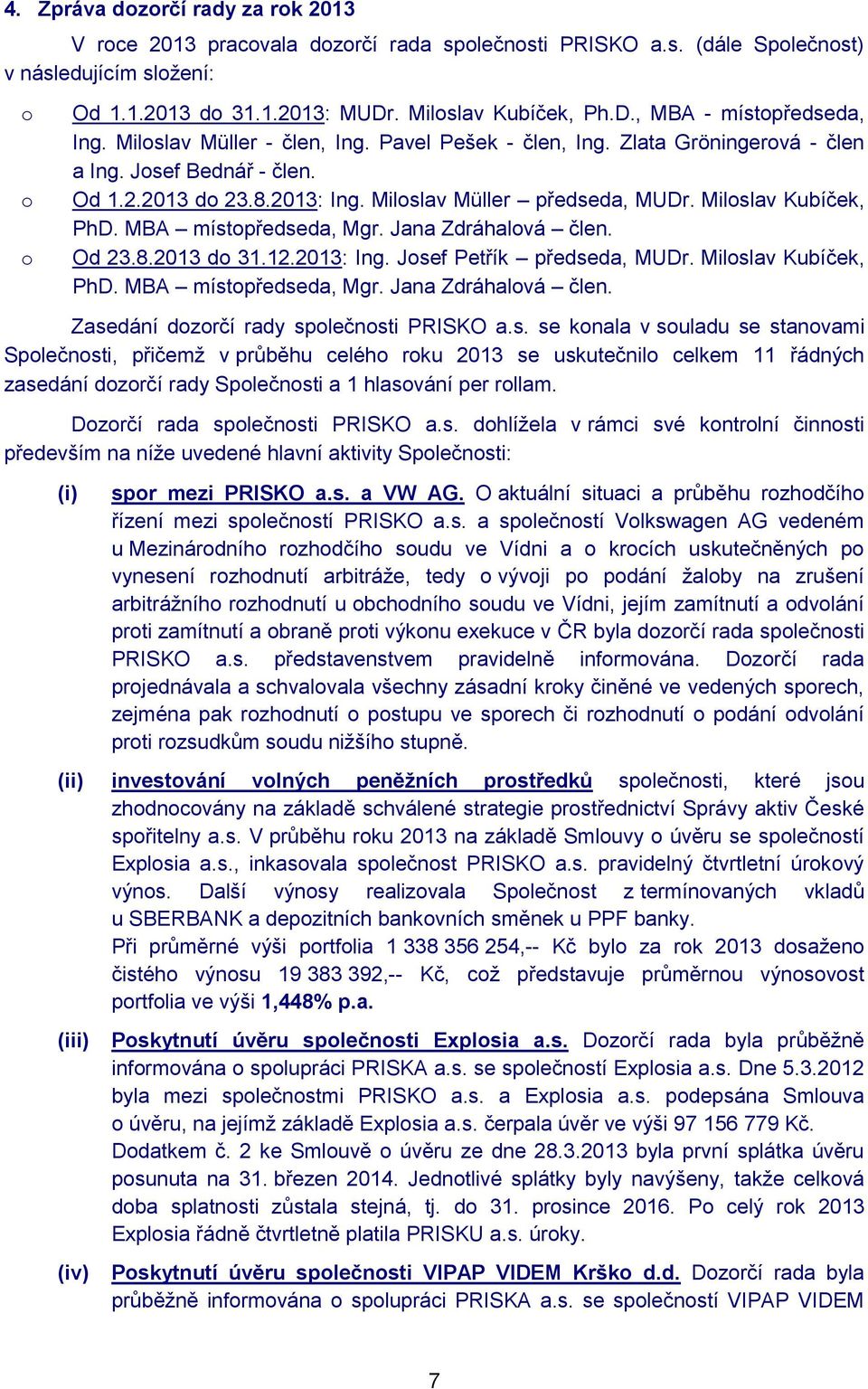 4. Zpráva dozorčí rady za rok 2013

V roce 2013 pracovala dozorčí rada společnosti PRISKO a.s. (dále Společnost) v následujícím složení:

o Od 1.1.2013 do 31.1.2013: MUDr. Miloslav Kubíček, Ph.D., MBA - místopředseda, Ing. Miloslav Müller - člen, Ing. Pavel Pešek - člen, Ing. Zlata Gröningerová - člen a Ing. Josef Bednář - člen.
o Od 1.2.2013 do 23.8.2013: Ing. Miloslav Müller – předseda, MUDr. Miloslav Kubíček, PhD. MBA – místopředseda, Mgr. Jana Zdráhalová – člen.
o Od 23.8.2013 do 31.12.2013: Ing. Josef Petřík – předseda, MUDr. Miloslav Kubíček, PhD. MBA – místopředseda, Mgr. Jana Zdráhalová – člen.

Zasedání dozorčí rady společnosti PRISKO a.s. se konala v souladu se stanovami Společnosti, přičemž v průběhu celého roku 2013 se uskutečnilo celkem 11 řádných zasedání dozorčí rady Společnosti a 1 hlasování per rollam.

Dozorčí rada společnosti PRISKO a.s. dohlížela v rámci své kontrolní činnosti především na níže uvedené hlavní aktivity Společnosti:

(i) spor mezi PRISKO a.s. a VW AG. O aktuální situaci a průběhu rozhodčího řízení mezi společností PRISKO a.s. a společností Volkswagen AG vedeném u Mezinárodního rozhodčího soudu ve Vídni a o krocích uskutečněných po vynesení rozhodnutí arbitráže, tedy o vývoji po podání žaloby na zrušení arbitrážního rozhodnutí u obchodního soudu ve Vídni, jejím zamítnutí a odvolání proti zamítnutí a obraně proti výkonu exekuce v ČR byla dozorčí rada společnosti PRISKO a.s. představenstvem pravidelně informována. Dozorčí rada projednávala a schvalovala všechny zásadní kroky činěné ve vedených sporech, zejména pak rozhodnutí o postupu ve sporech či rozhodnutí o podání odvolání proti rozsudkům soudu nižšího stupně.

(ii) investování volných peněžních prostředků společnosti, které jsou zhodnocovány na základě schválené strategie prostřednictví Správy aktiv České spořitelny a.s. V průběhu roku 2013 na základě Smlouvy o úvěru se společností Explosia a.s., inkasovala společnost PRISKO a.s. pravidelný čtvrtletní úrokový výnos. Další výnosy realizovala Společnost z termínovaných vkladů u SBERBANK a depozitních bankovních směnek u PPF banky.
Při průměrné výši portfolia 1 338 356 254,-- Kč bylo za rok 2013 dosaženo čistého výnosu 19 383 392,-- Kč, což představuje průměrnou výnosovost portfolia ve výši 1,448% p.a.

(iii) Poskytnutí úvěru společnosti Explosia a.s. Dozorčí rada byla průběžně informována o spolupráci PRISKA a.s. se společností Explosia a.s. Dne 5.3.2012 byla mezi společnostmi PRISKO a.s. a Explosia a.s. podepsána Smlouva o úvěru, na jejímž základě Explosia a.s. čerpala úvěr ve výši 97 156 779 Kč. Dodatkem č. 2 ke Smlouvě o úvěru ze dne 28.3.2013 byla první splátka úvěru posunuta na 31. březen 2014. Jednotlivé splátky byly navýšeny, takže celková doba splatnosti zůstala stejná, tj. do 31. prosince 2016. Po celý rok 2013 Explosia řádně čtvrtletně platila PRISKU a.s. úroky.

(iv) Poskytnutí úvěru společnosti VIPAP VIDEM Krško d.d. Dozorčí rada byla průběžně informována o spolupráci PRISKA a.s. se společností VIPAP VIDEM

7